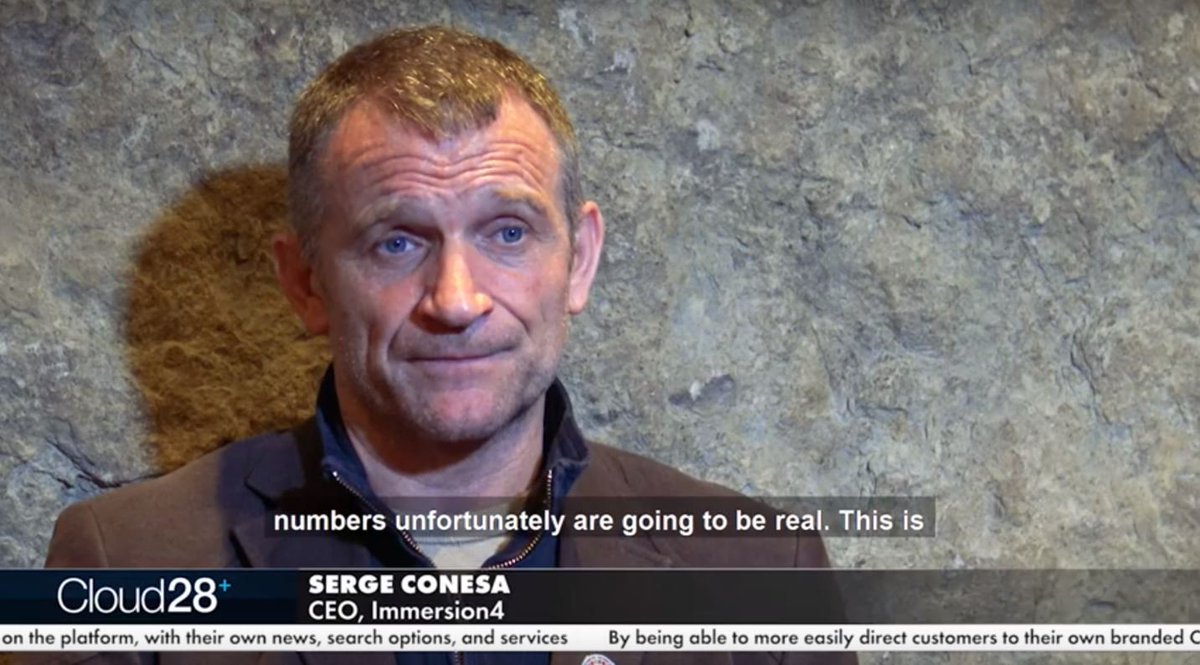 numbers unfortunately are going to be real. This is

Cloud28+

SERGE CONESA
CEO, Immersion4

on the platform, with their own news, search options, and services   By being able to more easily direct customers to their own branded C